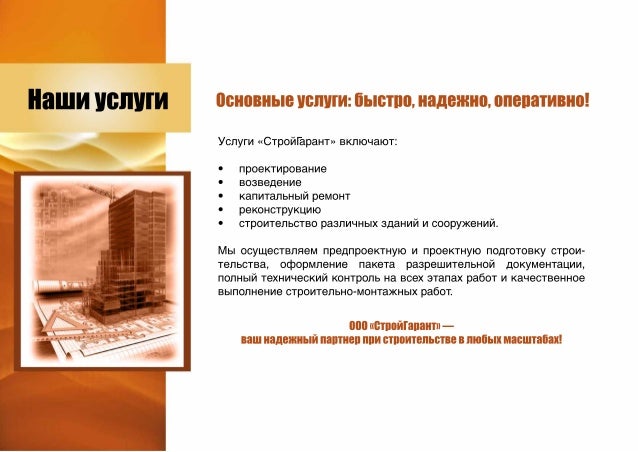 Наши услуги

Основные услуги: быстро, надежно, оперативно!

Услуги «СтройГарант» включают:

• проектирование
• возведение
• капитальный ремонт
• реконструкцию
• строительство различных зданий и сооружений.

Мы осуществляем предпроектную и проектную подготовку строительства, оформление пакета разрешительной документации, полный технический контроль на всех этапах работ и качественное выполнение строительно-монтажных работ.

ООО «СтройГарант» —
ваш надежный партнер при строительстве в любых масштабах!